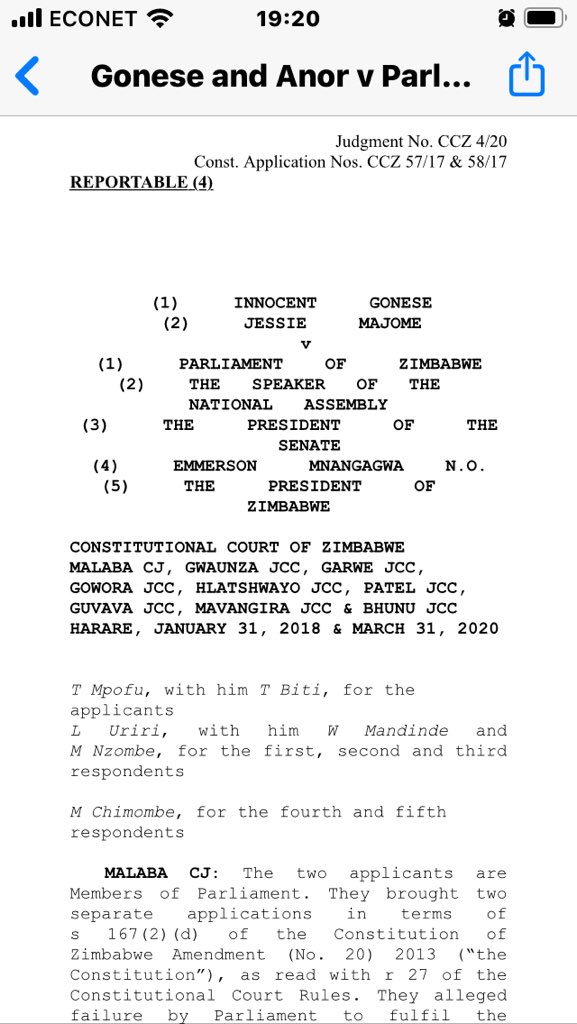 ECONET 19:20

Gonese and Anor v Parl...

Judgment No. CCZ 4/20
Const. Application Nos. CCZ 57/17 & 58/17
REPORTABLE (4)

(1) INNOCENT GONESE
(2) JESSIE MAJOME
v
(1) PARLIAMENT OF ZIMBABWE
(2) THE SPEAKER OF THE NATIONAL ASSEMBLY
(3) THE PRESIDENT OF THE SENATE
(4) EMMERSON MNANGAGWA N.O.
(5) THE PRESIDENT OF ZIMBABWE

CONSTITUTIONAL COURT OF ZIMBABWE
MALABA CJ, GWAUNZA JCC, GARWE JCC, GOWORA JCC, HLATSHWAYO JCC, PATEL JCC, GUVAVA JCC, MAVANGIRA JCC & BHUNU JCC
HARARE, JANUARY 31, 2018 & MARCH 31, 2020

T Mpofu, with him T Biti, for the applicants
L Uriri, with him W Mandinde and M Nzombe, for the first, second and third respondents

M Chimombe, for the fourth and fifth respondents

MALABA CJ: The two applicants are Members of Parliament. They brought two separate applications in terms of s 167(2)(d) of the Constitution of Zimbabwe Amendment (No. 20) 2013 ("the Constitution"), as read with r 27 of the Constitutional Court Rules. They alleged failure by Parliament to fulfil the